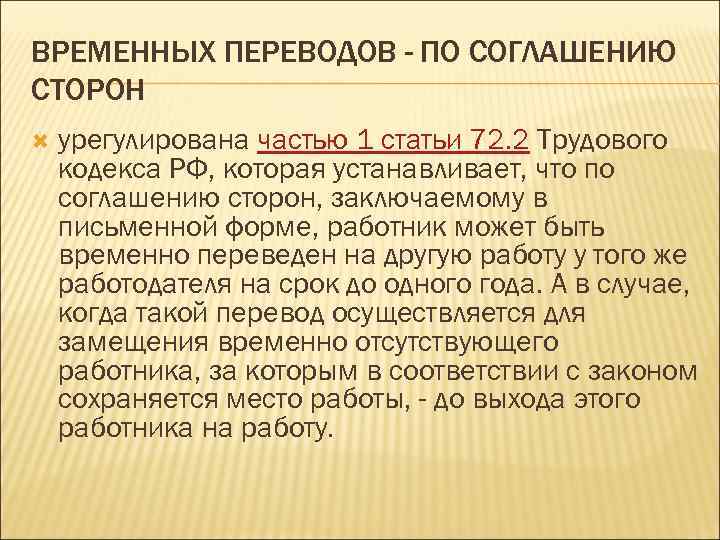 ВРЕМЕННЫХ ПЕРЕВОДОВ - ПО СОГЛАШЕНИЮ СТОРОН

урегулирована частью 1 статьи 72.2 Трудового кодекса РФ, которая устанавливает, что по соглашению сторон, заключаемому в письменной форме, работник может быть временно переведен на другую работу у того же работодателя на срок до одного года. А в случае, когда такой перевод осуществляется для замещения временно отсутствующего работника, за которым в соответствии с законом сохраняется место работы, - до выхода этого работника на работу.